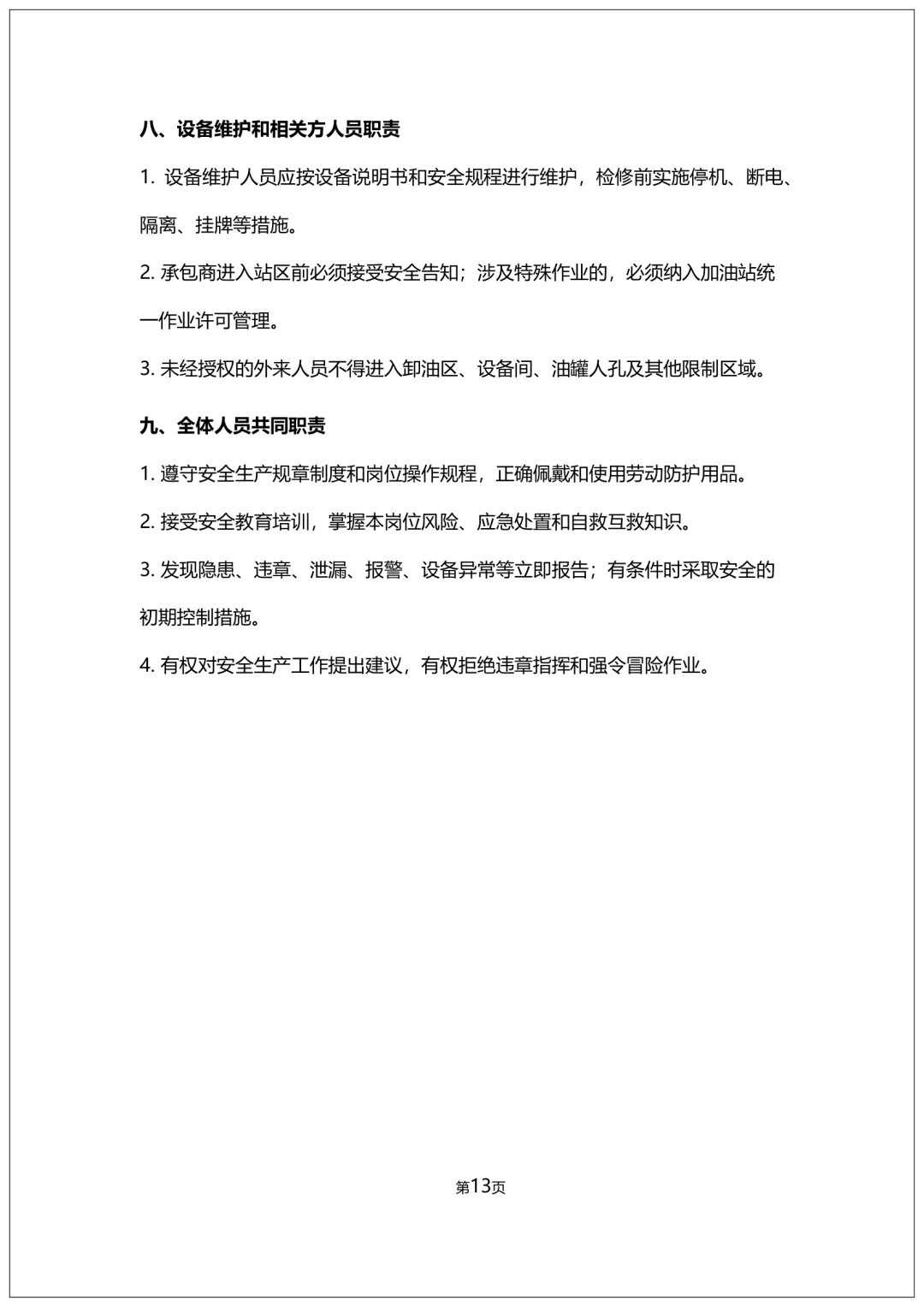 八、设备维护和相关方人员职责

1. 设备维护人员应按设备说明书和安全规程进行维护，检修前实施停机、断电、隔离、挂牌等措施。

2. 承包商进入站区前必须接受安全告知；涉及特殊作业的，必须纳入加油站统一作业许可管理。

3. 未经授权的外来人员不得进入卸油区、设备间、油罐人孔及其他限制区域。

九、全体人员共同职责

1. 遵守安全生产规章制度和岗位操作规程，正确佩戴和使用劳动防护用品。

2. 接受安全教育培训，掌握本岗位风险、应急处置和自救互救知识。

3. 发现隐患、违章、泄漏、报警、设备异常等立即报告；有条件时采取安全的初期控制措施。

4. 有权对安全生产工作提出建议，有权拒绝违章指挥和强令冒险作业。

第13页